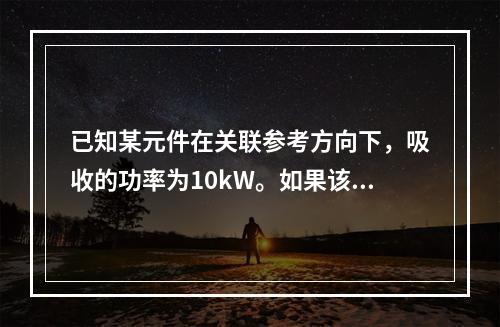 已知某元件在关联参考方向下，吸收的功率为10kW。如果该...